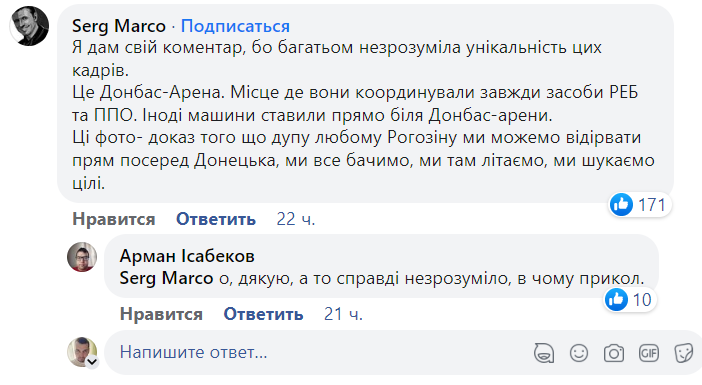 Serg Marco · Подписаться
Я дам свій коментар, бо багатьом незрозуміла унікальність цих кадрів.
Це Донбас-Арена. Місце де вони координували завжди засоби РЕБ та ППО. Іноді машини ставили прямо біля Донбас-арени.
Ці фото- доказ того що дупу любому Рогозіну ми можемо відірвати прям посеред Донецька, ми все бачимо, ми там літаємо, ми шукаємо цілі.

171

Нравится Ответить 22 ч.

Арман Ісабеков
Serg Marco о, дякую, а то справді незрозуміло, в чому прикол.

10

Нравится Ответить 21 ч.

Напишите ответ...

GIF